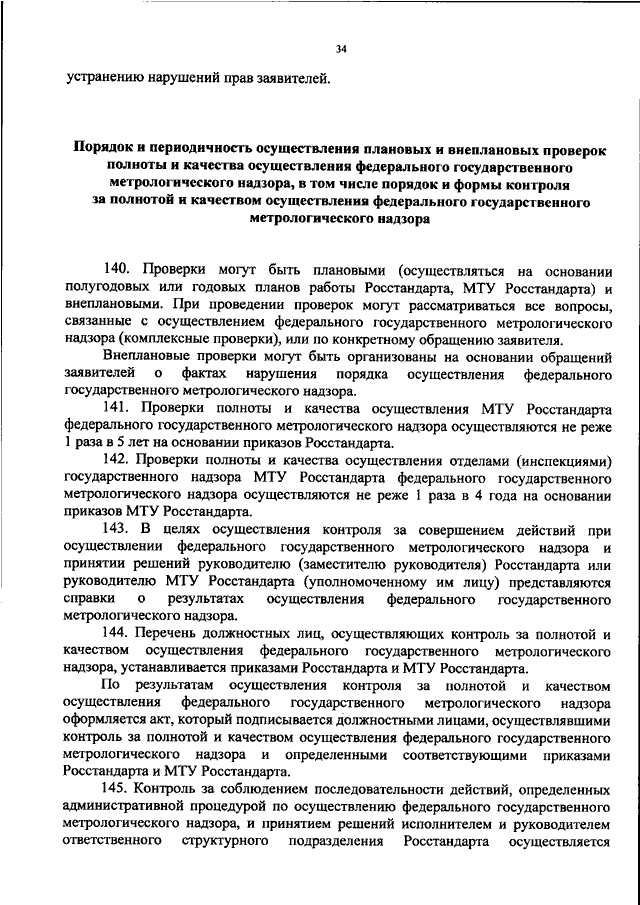 34

устранению нарушений прав заявителей.

Порядок и периодичность осуществления плановых и внеплановых проверок полноты и качества осуществления федерального государственного метрологического надзора, в том числе порядок и формы контроля за полнотой и качеством осуществления федерального государственного метрологического надзора

140. Проверки могут быть плановыми (осуществляться на основании полугодовых или годовых планов работы Росстандарта, МТУ Росстандарта) и внеплановыми. При проведении проверок могут рассматриваться все вопросы, связанные с осуществлением федерального государственного метрологического надзора (комплексные проверки), или по конкретному обращению заявителя.

Внеплановые проверки могут быть организованы на основании обращений заявителей о фактах нарушения порядка осуществления федерального государственного метрологического надзора.

141. Проверки полноты и качества осуществления МТУ Росстандарта федерального государственного метрологического надзора осуществляются не реже 1 раза в 5 лет на основании приказов Росстандарта.

142. Проверки полноты и качества осуществления отделами (инспекциями) государственного надзора МТУ Росстандарта федерального государственного метрологического надзора осуществляются не реже 1 раза в 4 года на основании приказов МТУ Росстандарта.

143. В целях осуществления контроля за совершением действий при осуществлении федерального государственного метрологического надзора и принятии решений руководителю (заместителю руководителя) Росстандарта или руководителю МТУ Росстандарта (уполномоченному им лицу) представляются справки о результатах осуществления федерального государственного метрологического надзора.

144. Перечень должностных лиц, осуществляющих контроль за полнотой и качеством осуществления федерального государственного метрологического надзора, устанавливается приказами Росстандарта и МТУ Росстандарта.

По результатам осуществления контроля за полнотой и качеством осуществления федерального государственного метрологического надзора оформляется акт, который подписывается должностными лицами, осуществлявшими контроль за полнотой и качеством осуществления федерального государственного метрологического надзора и определенными соответствующими приказами Росстандарта и МТУ Росстандарта.

145. Контроль за соблюдением последовательности действий, определенных административной процедурой по осуществлению федерального государственного метрологического надзора, и принятием решений исполнителем и руководителем ответственного структурного подразделения Росстандарта осуществляется